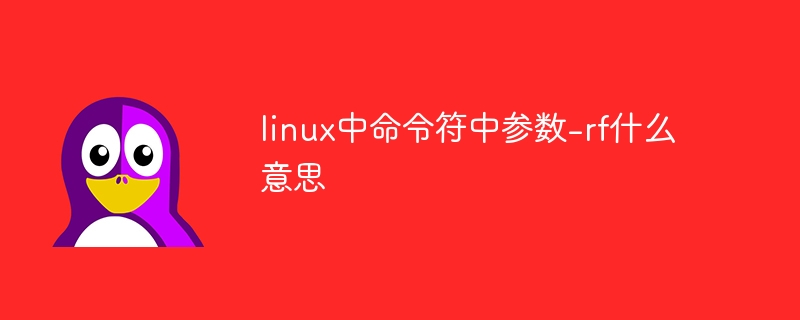 linux中命令符中参数-rf什么意思